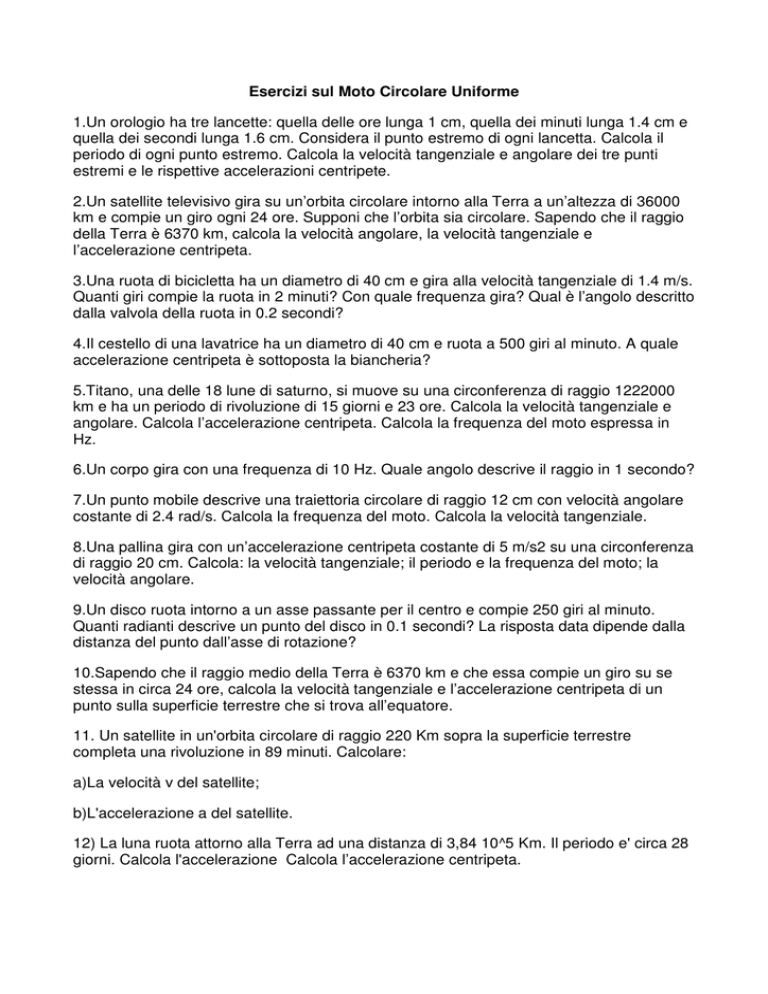 Esercizi sul Moto Circolare Uniforme

1.Un orologio ha tre lancette: quella delle ore lunga 1 cm, quella dei minuti lunga 1.4 cm e quella dei secondi lunga 1.6 cm. Considera il punto estremo di ogni lancetta. Calcola il periodo di ogni punto estremo. Calcola la velocità tangenziale e angolare dei tre punti estremi e le rispettive accelerazioni centripete.

2.Un satellite televisivo gira su un'orbita circolare intorno alla Terra a un'altezza di 36000 km e compie un giro ogni 24 ore. Supponi che l'orbita sia circolare. Sapendo che il raggio della Terra è 6370 km, calcola la velocità angolare, la velocità tangenziale e l'accelerazione centripeta.

3.Una ruota di bicicletta ha un diametro di 40 cm e gira alla velocità tangenziale di 1.4 m/s. Quanti giri compie la ruota in 2 minuti? Con quale frequenza gira? Qual è l'angolo descritto dalla valvola della ruota in 0.2 secondi?

4.Il cestello di una lavatrice ha un diametro di 40 cm e ruota a 500 giri al minuto. A quale accelerazione centripeta è sottoposta la biancheria?

5.Titano, una delle 18 lune di saturno, si muove su una circonferenza di raggio 1222000 km e ha un periodo di rivoluzione di 15 giorni e 23 ore. Calcola la velocità tangenziale e angolare. Calcola l'accelerazione centripeta. Calcola la frequenza del moto espressa in Hz.

6.Un corpo gira con una frequenza di 10 Hz. Quale angolo descrive il raggio in 1 secondo?

7.Un punto mobile descrive una traiettoria circolare di raggio 12 cm con velocità angolare costante di 2.4 rad/s. Calcola la frequenza del moto. Calcola la velocità tangenziale.

8.Una pallina gira con un'accelerazione centripeta costante di 5 m/s2 su una circonferenza di raggio 20 cm. Calcola: la velocità tangenziale; il periodo e la frequenza del moto; la velocità angolare.

9.Un disco ruota intorno a un asse passante per il centro e compie 250 giri al minuto. Quanti radianti descrive un punto del disco in 0.1 secondi? La risposta data dipende dalla distanza del punto dall'asse di rotazione?

10.Sapendo che il raggio medio della Terra è 6370 km e che essa compie un giro su se stessa in circa 24 ore, calcola la velocità tangenziale e l'accelerazione centripeta di un punto sulla superficie terrestre che si trova all'equatore.

11. Un satellite in un'orbita circolare di raggio 220 Km sopra la superficie terrestre completa una rivoluzione in 89 minuti. Calcolare:

a)La velocità v del satellite;

b)L'accelerazione a del satellite.

12) La luna ruota attorno alla Terra ad una distanza di 3,84 10^5 Km. Il periodo e' circa 28 giorni. Calcola l'accelerazione Calcola l'accelerazione centripeta.